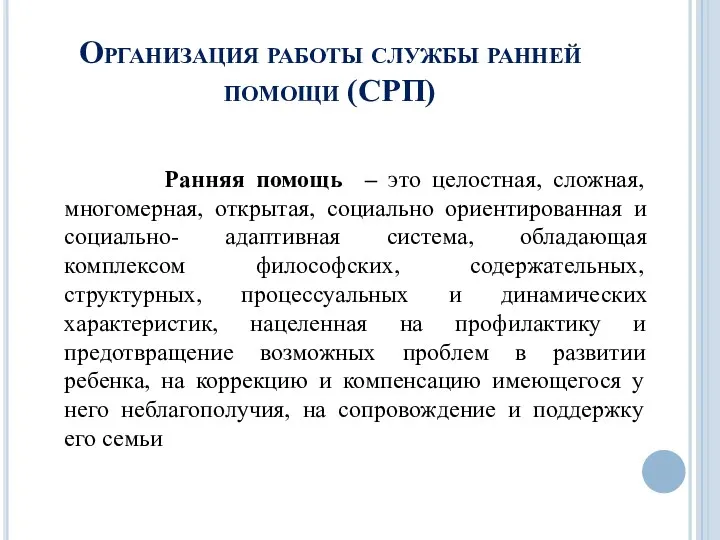 Организация работы службы ранней помощи (СРП)

Ранняя помощь – это целостная, сложная, многомерная, открытая, социально ориентированная и социально- адаптивная система, обладающая комплексом философских, содержательных, структурных, процессуальных и динамических характеристик, нацеленная на профилактику и предотвращение возможных проблем в развитии ребенка, на коррекцию и компенсацию имеющегося у него неблагополучия, на сопровождение и поддержку его семьи